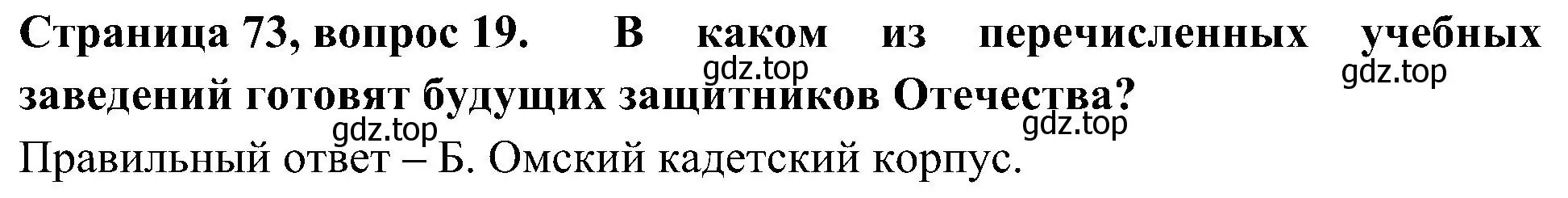 Страница 73, вопрос 19. В каком из перечисленных учебных заведений готовят будущих защитников Отечества?

gdz.top gdz.top gdz.top gdz.top

Правильный ответ – Б. Омский кадетский корпус.